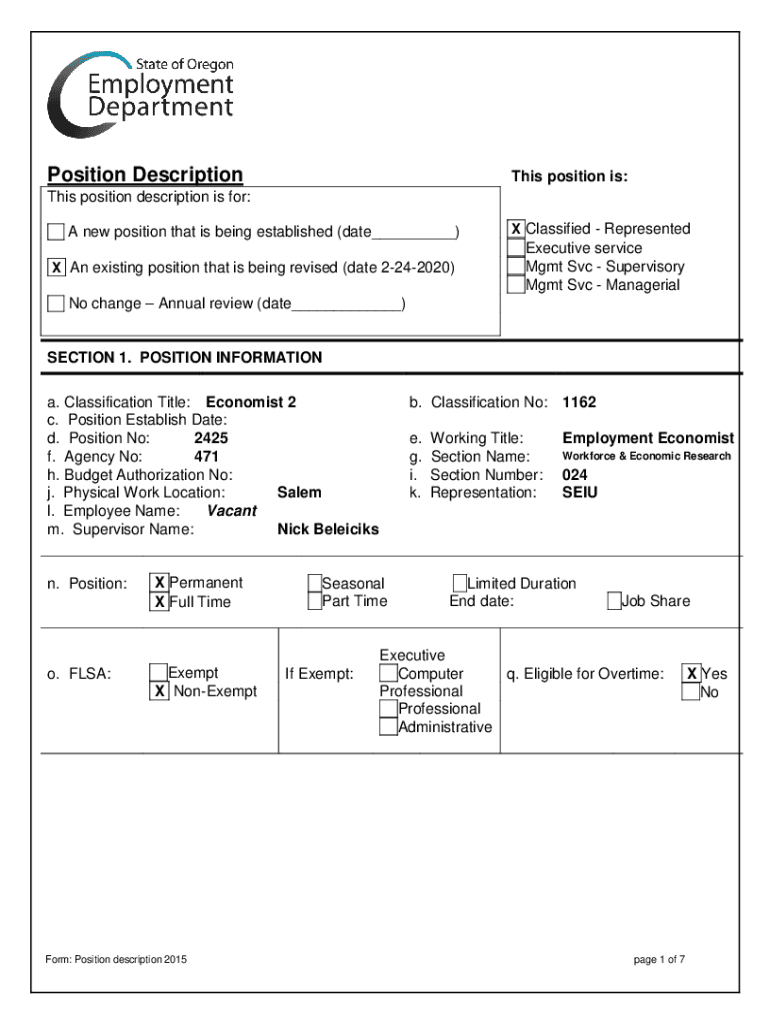 State of Oregon
Employment Department

Position Description
This position description is for:

☐ A new position that is being established (date__________)

☒ An existing position that is being revised (date 2-24-2020)

☐ No change – Annual review (date_____________)

This position is:

☒ Classified - Represented
☐ Executive service
☐ Mgmt Svc - Supervisory
☐ Mgmt Svc - Managerial

SECTION 1. POSITION INFORMATION

a. Classification Title: Economist 2
c. Position Establish Date:
d. Position No: 2425
f. Agency No: 471
h. Budget Authorization No:
j. Physical Work Location: Salem
l. Employee Name: Vacant
m. Supervisor Name: Nick Beleiciks

b. Classification No: 1162
e. Working Title: Employment Economist
g. Section Name: Workforce & Economic Research
i. Section Number: 024
k. Representation: SEIU

n. Position: ☒ Permanent ☒ Full Time ☐ Seasonal ☐ Part Time ☐ Limited Duration End date: ☐ Job Share

o. FLSA: ☐ Exempt ☒ Non-Exempt

If Exempt: Executive ☐ Computer Professional ☐ Professional ☐ Administrative

q. Eligible for Overtime: ☒ Yes ☐ No

Form: Position description 2015

page 1 of 7